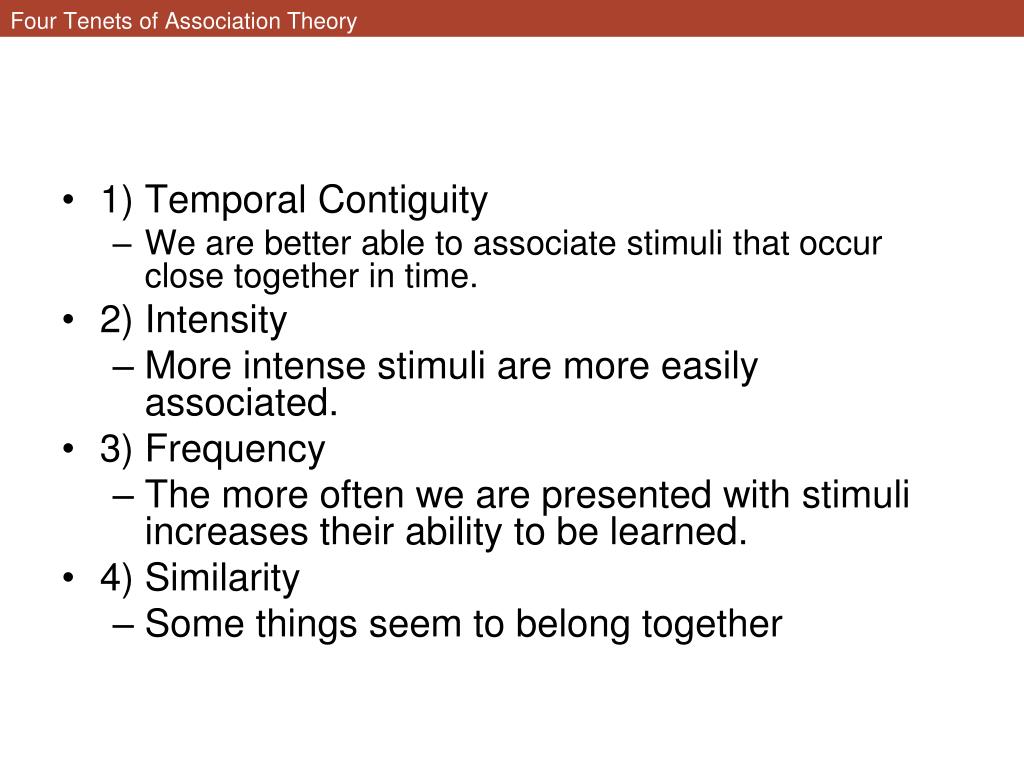 Four Tenets of Association Theory

• 1) Temporal Contiguity
– We are better able to associate stimuli that occur close together in time.
• 2) Intensity
– More intense stimuli are more easily associated.
• 3) Frequency
– The more often we are presented with stimuli increases their ability to be learned.
• 4) Similarity
– Some things seem to belong together